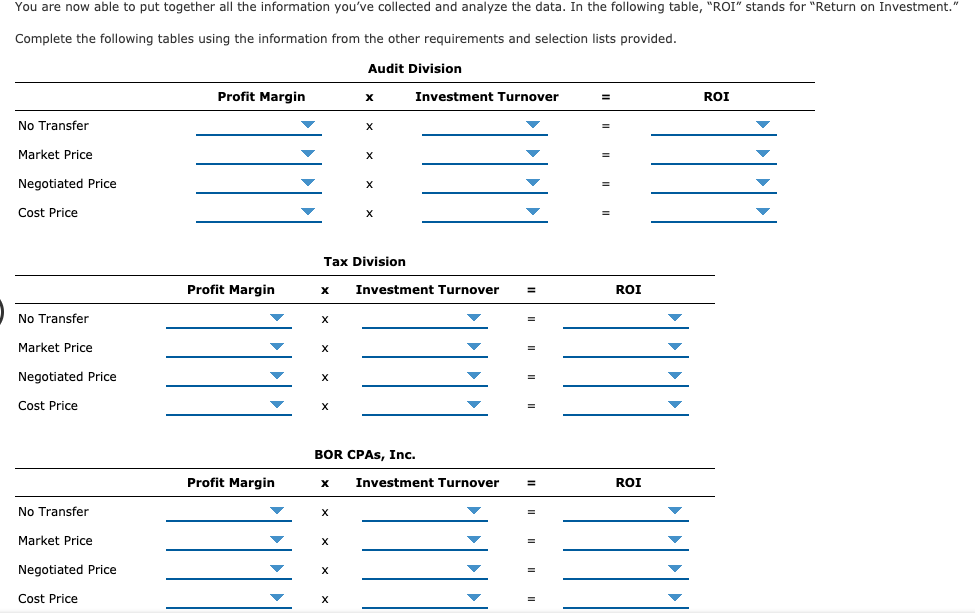 You are now able to put together all the information you've collected and analyze the data. In the following table, "ROI" stands for "Return on Investment."

Complete the following tables using the information from the other requirements and selection lists provided.

Audit Division

| | Profit Margin | x | Investment Turnover | = | ROI |
|---|---|---|---|---|---|
| No Transfer | | x | | = | |
| Market Price | | x | | = | |
| Negotiated Price | | x | | = | |
| Cost Price | | x | | = | |

Tax Division

| | Profit Margin | x | Investment Turnover | = | ROI |
|---|---|---|---|---|---|
| No Transfer | | x | | = | |
| Market Price | | x | | = | |
| Negotiated Price | | x | | = | |
| Cost Price | | x | | = | |

BOR CPAs, Inc.

| | Profit Margin | x | Investment Turnover | = | ROI |
|---|---|---|---|---|---|
| No Transfer | | x | | = | |
| Market Price | | x | | = | |
| Negotiated Price | | x | | = | |
| Cost Price | | x | | = | |